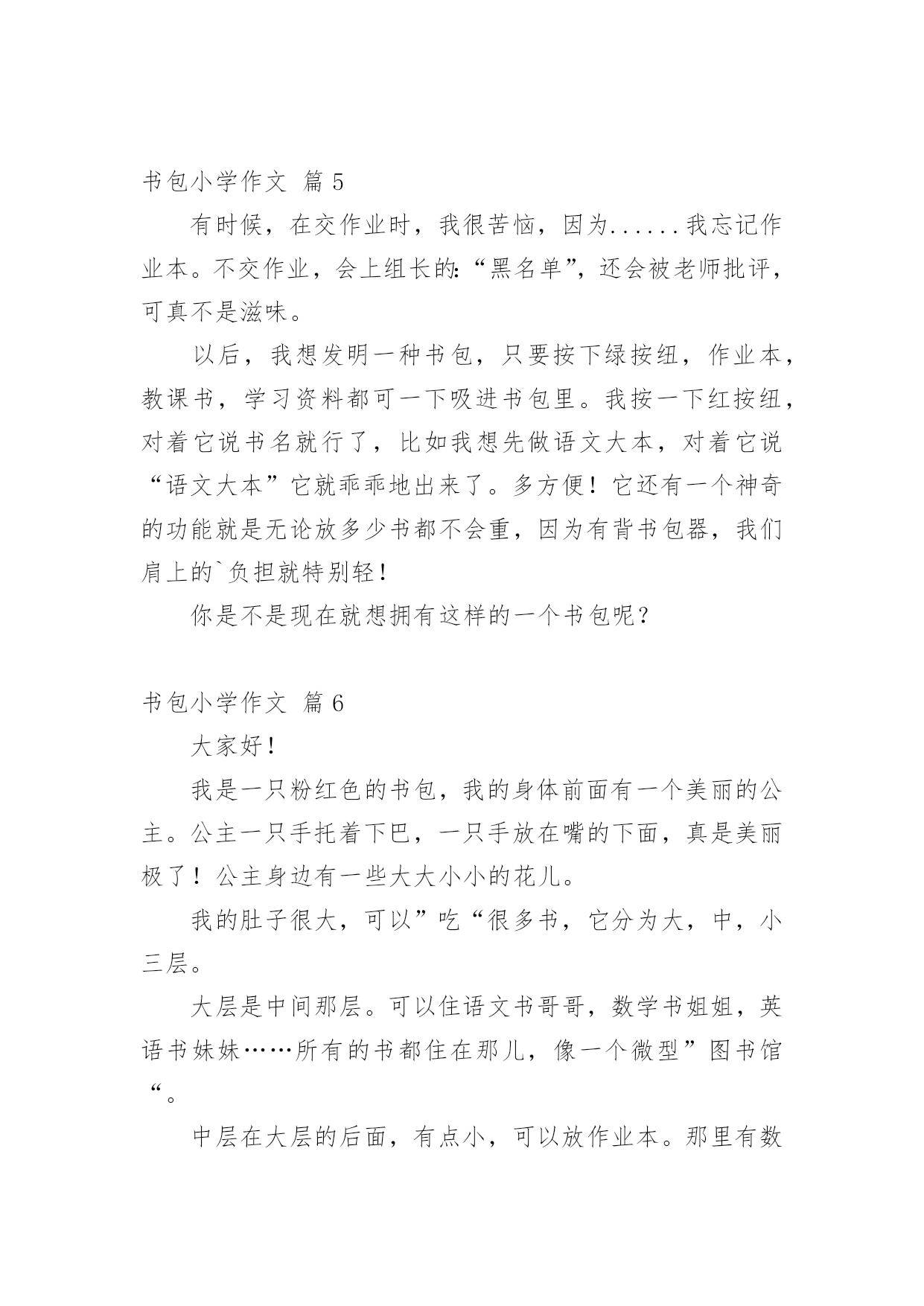 书包小学作文 篇 5

有时候，在交作业时，我很苦恼，因为......我忘记作业本。不交作业，会上组长的:“黑名单”，还会被老师批评，可真不是滋味。

以后，我想发明一种书包，只要按下绿按纽，作业本，教课书，学习资料都可一下吸进书包里。我按一下红按纽，对着它说书名就行了，比如我想先做语文大本，对着它说“语文大本”它就乖乖地出来了。多方便！它还有一个神奇的功能就是无论放多少书都不会重，因为有背书包器，我们肩上的`负担就特别轻!

你是不是现在就想拥有这样的一个书包呢?

书包小学作文 篇 6

大家好!

我是一只粉红色的书包，我的身体前面有一个美丽的公主。公主一只手托着下巴，一只手放在嘴的下面，真是美丽极了！公主身边有一些大大小小的花儿。

我的肚子很大，可以”吃“很多书，它分为大，中，小三层。

大层是中间那层。可以住语文书哥哥，数学书姐姐，英语书妹妹……所有的书都住在那儿，像一个微型”图书馆“。

中层在大层的后面，有点小，可以放作业本。那里有数